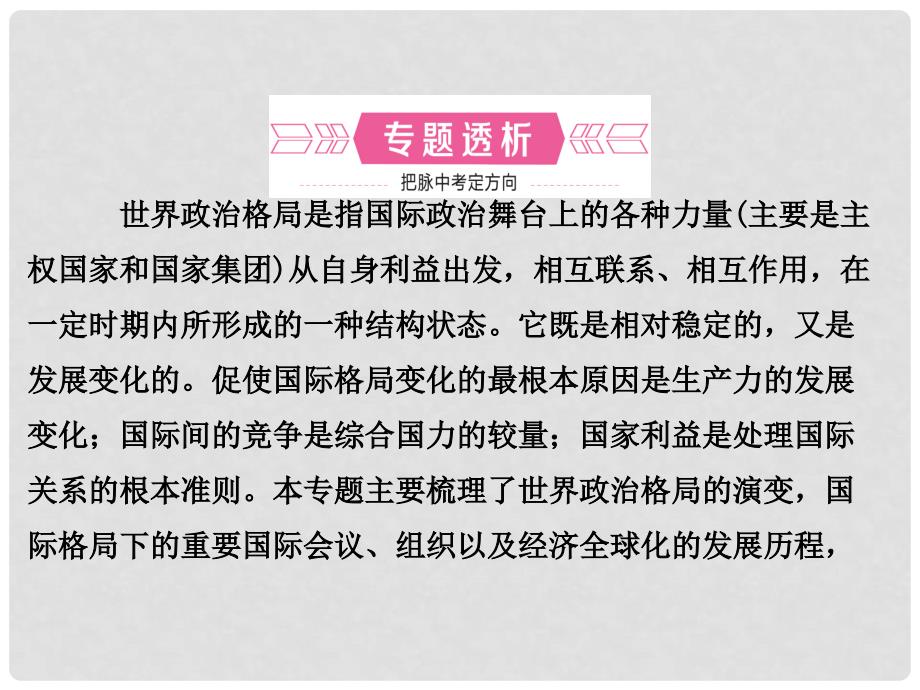 专题透析

把脉中考定方向

世界政治格局是指国际政治舞台上的各种力量(主要是主权国家和国家集团)从自身利益出发，相互联系、相互作用，在一定时期内所形成的一种结构状态。它既是相对稳定的，又是发展变化的。促使国际格局变化的最根本原因是生产力的发展变化；国际间的竞争是综合国力的较量；国家利益是处理国际关系的根本准则。本专题主要梳理了世界政治格局的演变，国际格局下的重要国际会议、组织以及经济全球化的发展历程，